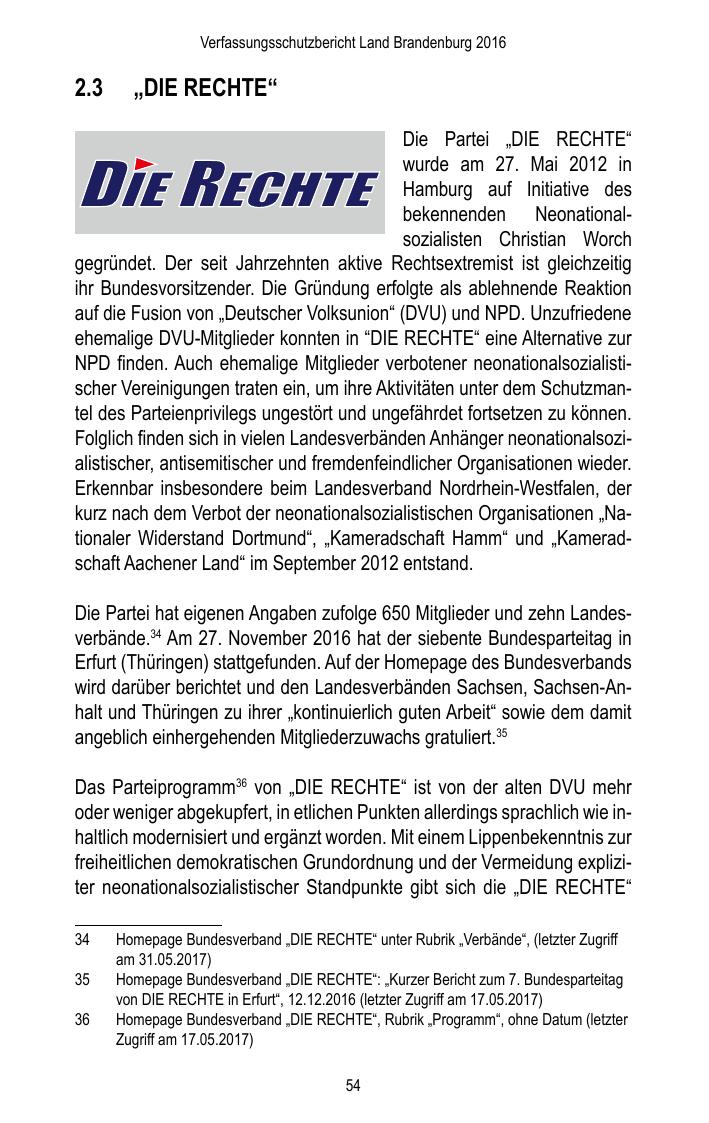 Verfassungsschutzbericht Land Brandenburg 2016

2.3 „DIE RECHTE“

DIE RECHTE

Die Partei „DIE RECHTE“ wurde am 27. Mai 2012 in Hamburg auf Initiative des bekennenden Neonationalsozialisten Christian Worch gegründet. Der seit Jahrzehnten aktive Rechtsextremist ist gleichzeitig ihr Bundesvorsitzender. Die Gründung erfolgte als ablehnende Reaktion auf die Fusion von „Deutscher Volksunion“ (DVU) und NPD. Unzufriedene ehemalige DVU-Mitglieder konnten in “DIE RECHTE“ eine Alternative zur NPD finden. Auch ehemalige Mitglieder verbotener neonationalsozialistischer Vereinigungen traten ein, um ihre Aktivitäten unter dem Schutzmantel des Parteienprivilegs ungestört und ungefährdet fortsetzen zu können. Folglich finden sich in vielen Landesverbänden Anhänger neonationalsozialistischer, antisemitischer und fremdenfeindlicher Organisationen wieder. Erkennbar insbesondere beim Landesverband Nordrhein-Westfalen, der kurz nach dem Verbot der neonationalsozialistischen Organisationen „Nationaler Widerstand Dortmund“, „Kameradschaft Hamm“ und „Kameradschaft Aachener Land“ im September 2012 entstand.

Die Partei hat eigenen Angaben zufolge 650 Mitglieder und zehn Landesverbände.$^{34}$ Am 27. November 2016 hat der siebente Bundesparteitag in Erfurt (Thüringen) stattgefunden. Auf der Homepage des Bundesverbands wird darüber berichtet und den Landesverbänden Sachsen, Sachsen-Anhalt und Thüringen zu ihrer „kontinuierlich guten Arbeit“ sowie dem damit angeblich einhergehenden Mitgliederzuwachs gratuliert.$^{35}$

Das Parteiprogramm$^{36}$ von „DIE RECHTE“ ist von der alten DVU mehr oder weniger abgekupfert, in etlichen Punkten allerdings sprachlich wie inhaltlich modernisiert und ergänzt worden. Mit einem Lippenbekenntnis zur freiheitlichen demokratischen Grundordnung und der Vermeidung expliziter neonationalsozialistischer Standpunkte gibt sich die „DIE RECHTE“

34 Homepage Bundesverband „DIE RECHTE“ unter Rubrik „Verbände“, (letzter Zugriff am 31.05.2017)
35 Homepage Bundesverband „DIE RECHTE“: „Kurzer Bericht zum 7. Bundesparteitag von DIE RECHTE in Erfurt“, 12.12.2016 (letzter Zugriff am 17.05.2017)
36 Homepage Bundesverband „DIE RECHTE“, Rubrik „Programm“, ohne Datum (letzter Zugriff am 17.05.2017)

54